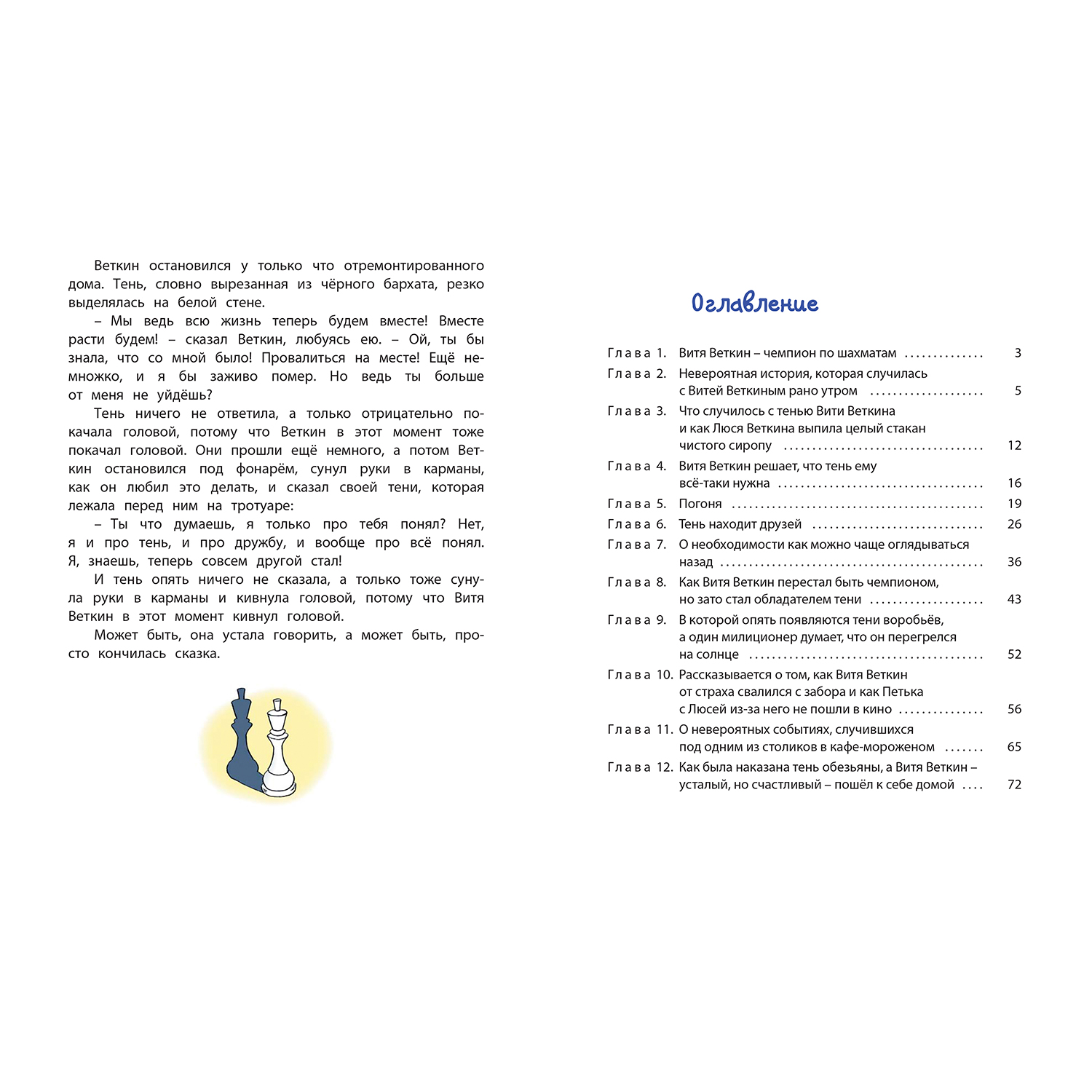 Веткин остановился у только что отремонтированного дома. Тень, словно вырезанная из чёрного бархата, резко выделялась на белой стене.

– Мы ведь всю жизнь теперь будем вместе! Вместе расти будем! – сказал Веткин, любуясь ею. – Ой, ты бы знала, что со мной было! Провалиться на месте! Ещё немножко, и я бы заживо помер. Но ведь ты больше от меня не уйдёшь?

Тень ничего не ответила, а только отрицательно покачала головой, потому что Веткин в этот момент тоже покачал головой. Они прошли ещё немного, а потом Веткин остановился под фонарём, сунул руки в карманы, как он любил это делать, и сказал своей тени, которая лежала перед ним на тротуаре:

– Ты что думаешь, я только про тебя понял? Нет, я и про тень, и про дружбу, и вообще про всё понял. Я, знаешь, теперь совсем другой стал!

И тень опять ничего не сказала, а только тоже сунула руки в карманы и кивнула головой, потому что Витя Веткин в этот момент кивнул головой.

Может быть, она устала говорить, а может быть, просто кончилась сказка.

Оглавление

Глава 1. Витя Веткин – чемпион по шахматам 3
Глава 2. Невероятная история, которая случилась с Витей Веткиным рано утром 5
Глава 3. Что случилось с тенью Вити Веткина и как Люся Веткина выпила целый стакан чистого сиропу 12
Глава 4. Витя Веткин решает, что тень ему всё-таки нужна 16
Глава 5. Погоня 19
Глава 6. Тень находит друзей 26
Глава 7. О необходимости как можно чаще оглядываться назад 36
Глава 8. Как Витя Веткин перестал быть чемпионом, но зато стал обладателем тени 43
Глава 9. В которой опять появляются тени воробьёв, а один милиционер думает, что он перегрелся на солнце 52
Глава 10. Рассказывается о том, как Витя Веткин от страха свалился с забора и как Петька с Люсей из-за него не пошли в кино 56
Глава 11. О невероятных событиях, случившихся под одним из столиков в кафе-мороженом 65
Глава 12. Как была наказана тень обезьяны, а Витя Веткин – усталый, но счастливый – пошёл к себе домой 72